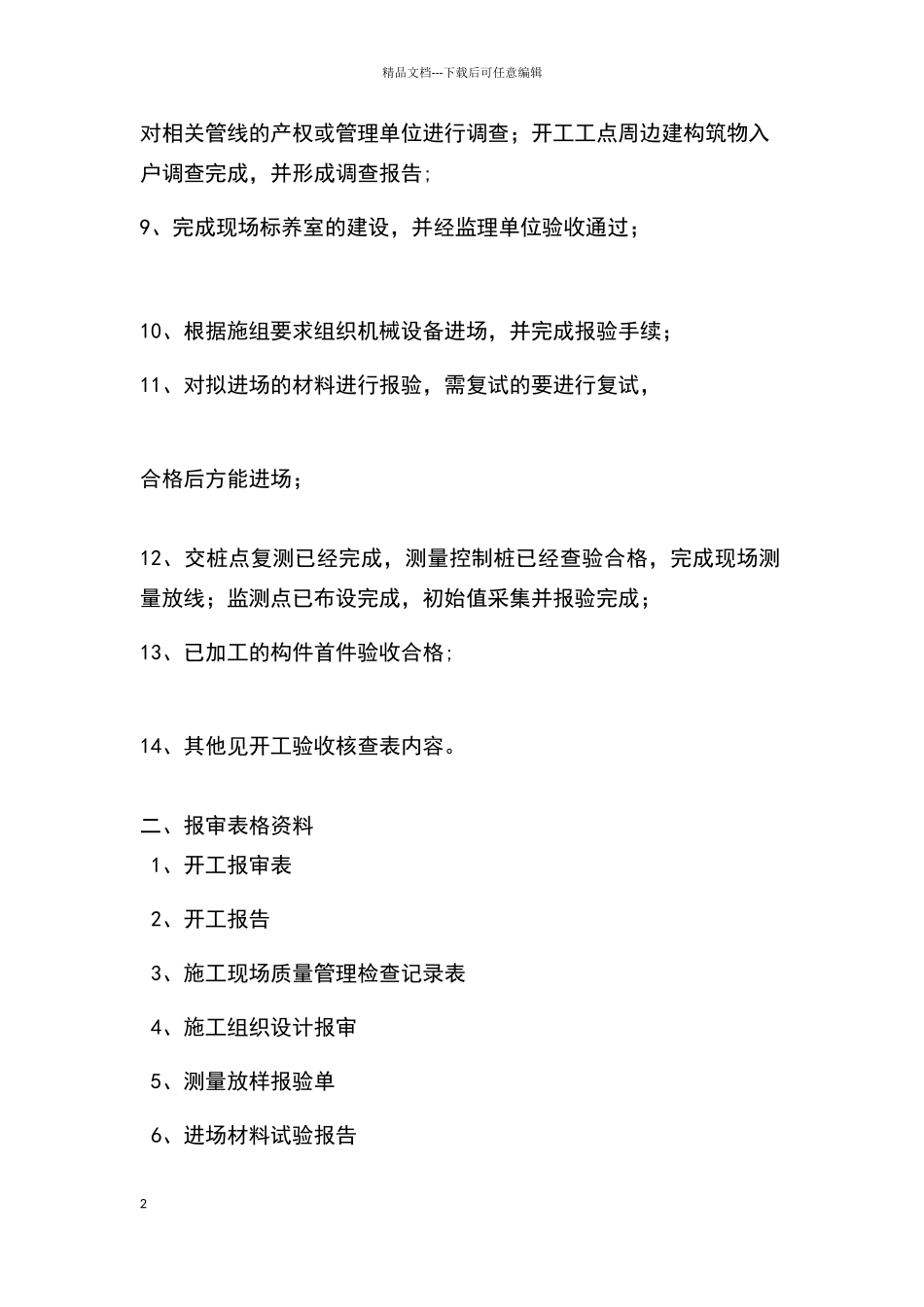 精品文档---下载后可任意编辑

对相关管线的产权或管理单位进行调查；开工工点周边建构筑物入户调查完成，并形成调查报告;

9、完成现场标养室的建设，并经监理单位验收通过；

10、根据施组要求组织机械设备进场，并完成报验手续；

11、对拟进场的材料进行报验，需复试的要进行复试，

合格后方能进场；

12、交桩点复测已经完成，测量控制桩已经查验合格，完成现场测量放线；监测点已布设完成，初始值采集并报验完成；

13、已加工的构件首件验收合格;

14、其他见开工验收核查表内容。

二、报审表格资料

1、开工报审表

2、开工报告

3、施工现场质量管理检查记录表

4、施工组织设计报审

5、测量放样报验单

6、进场材料试验报告

2